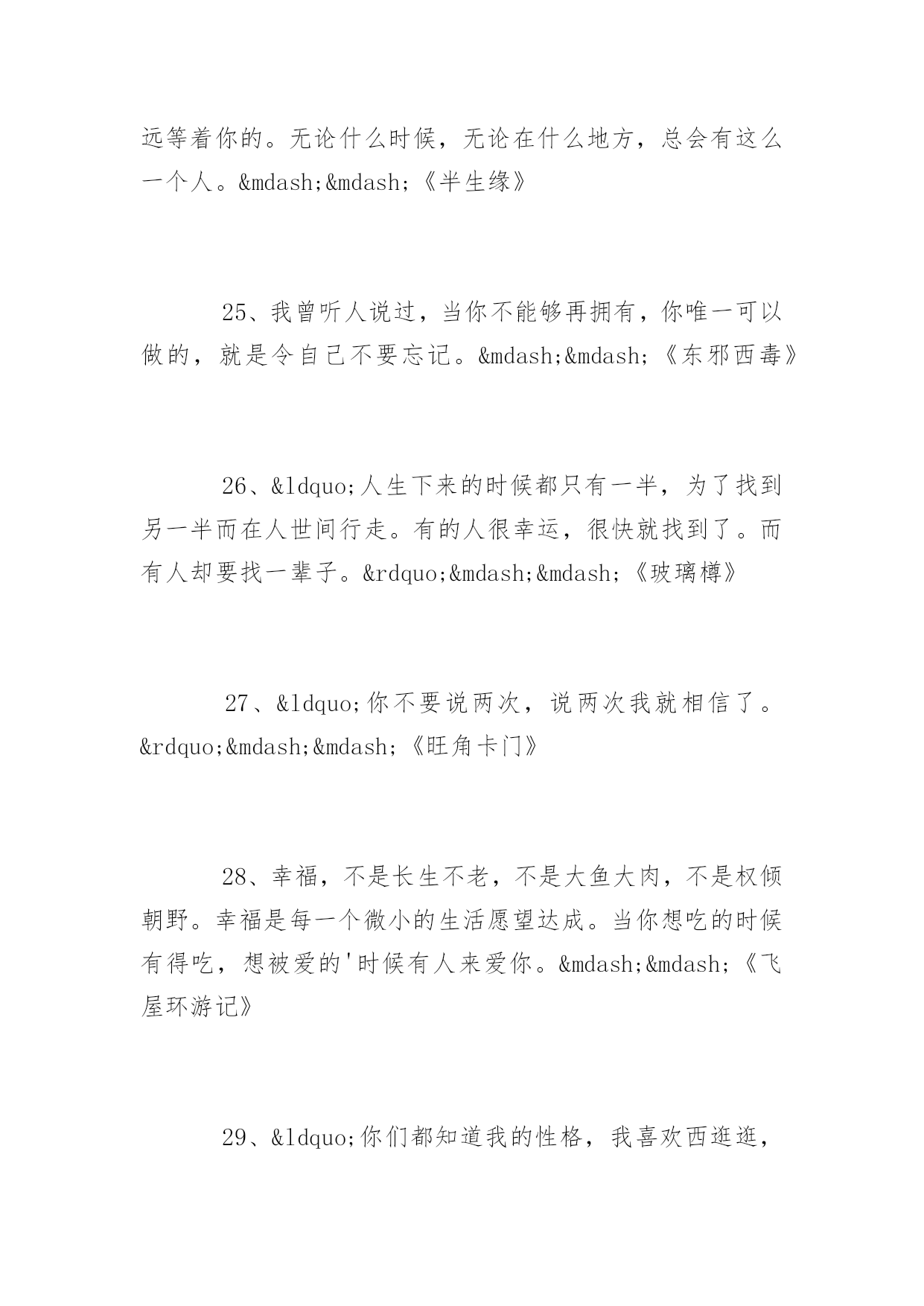 远等着你的。无论什么时候，无论在什么地方，总会有这么一个人。&mdash;&mdash;《半生缘》

25、我曾听人说过，当你不能够再拥有，你唯一可以做的，就是令自己不要忘记。&mdash;&mdash;《东邪西毒》

26、&ldquo;人生下来的时候都只有一半，为了找到另一半而在人世间行走。有的人很幸运，很快就找到了。而有人却要找一辈子。&rdquo;&mdash;&mdash;《玻璃樽》

27、&ldquo;你不要说两次，说两次我就相信了。&rdquo;&mdash;&mdash;《旺角卡门》

28、幸福，不是长生不老，不是大鱼大肉，不是权倾朝野。幸福是每一个微小的生活愿望达成。当你想吃的时候有得吃，想被爱的'时候有人来爱你。&mdash;&mdash;《飞屋环游记》

29、&ldquo;你们都知道我的性格，我喜欢西逛逛，